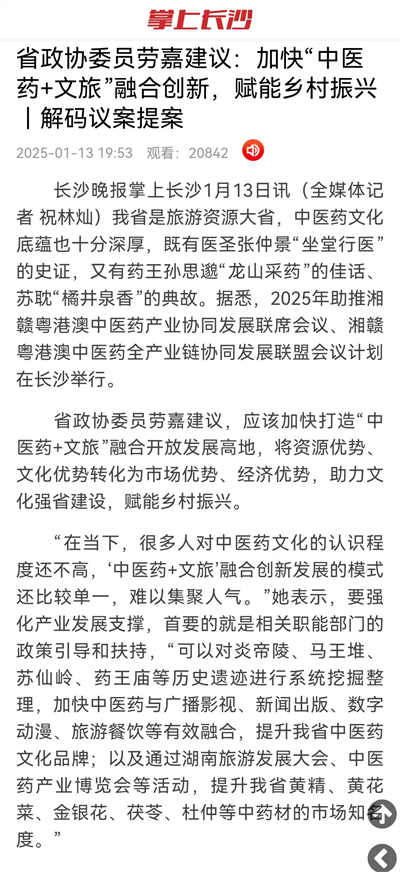 掌上长沙

省政协委员劳嘉建议：加快“中医药+文旅”融合创新，赋能乡村振兴｜解码议案提案

2025-01-13 19:53 观看：20842

长沙晚报掌上长沙1月13日讯（全媒体记者 祝林灿）我省是旅游资源大省，中医药文化底蕴也十分深厚，既有医圣张仲景“坐堂行医”的史证，又有药王孙思邈“龙山采药”的佳话、苏耽“橘井泉香”的典故。据悉，2025年助推湘赣粤港澳中医药产业协同发展联席会议、湘赣粤港澳中医药全产业链协同发展联盟会议计划在长沙举行。

省政协委员劳嘉建议，应该加快打造“中医药+文旅”融合开放发展高地，将资源优势、文化优势转化为市场优势、经济优势，助力文化强省建设，赋能乡村振兴。

“在当下，很多人对中医药文化的认识程度还不高，‘中医药+文旅’融合创新发展的模式还比较单一，难以集聚人气。”她表示，要强化产业发展支撑，首要的就是相关职能部门的政策引导和扶持，“可以对炎帝陵、马王堆、苏仙岭、药王庙等历史遗迹进行系统挖掘整理，加快中医药与广播影视、新闻出版、数字动漫、旅游餐饮等有效融合，提升我省中医药文化品牌；以及通过湖南旅游发展大会、中医药产业博览会等活动，提升我省黄精、黄花菜、金银花、茯苓、杜仲等中药材的市场知名度。”